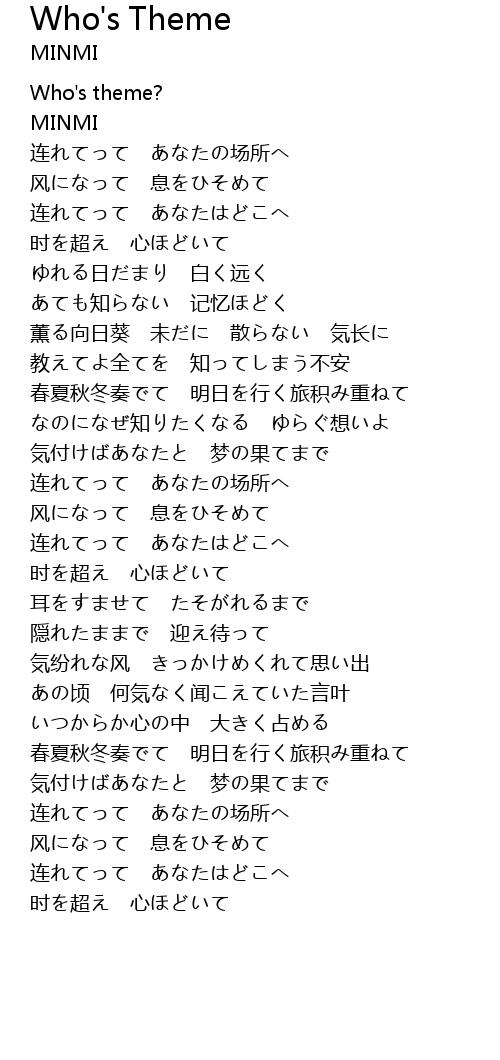 Who's Theme
MINMI

Who's theme?
MINMI
连れてって　あなたの场所へ
风になって　息をひそめて
连れてって　あなたはどこへ
时を超え　心ほどいて
ゆれる日だまり　白く远く
あても知らない　记忆ほどく
薫る向日葵　未だに　散らない　気长に
教えてよ全てを　知ってしまう不安
春夏秋冬奏でて　明日を行く旅积み重ねて
なのになぜ知りたくなる　ゆらぐ想いよ
気付けばあなたと　梦の果てまで
连れてって　あなたの场所へ
风になって　息をひそめて
连れてって　あなたはどこへ
时を超え　心ほどいて
耳をすませて　たそがれるまで
隠れたままで　迎え待って
気纷れな风　きっかけめくれて思い出
あの顷　何気なく闻こえていた言叶
いつからか心の中　大きく占める
春夏秋冬奏でて　明日を行く旅积み重ねて
気付けばあなたと　梦の果てまで
连れてって　あなたの场所へ
风になって　息をひそめて
连れてって　あなたはどこへ
时を超え　心ほどいて